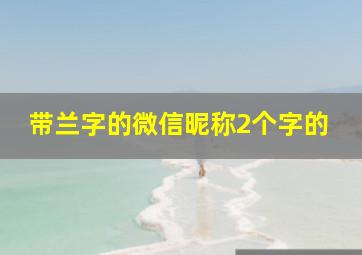 带兰字的微信昵称2个字的